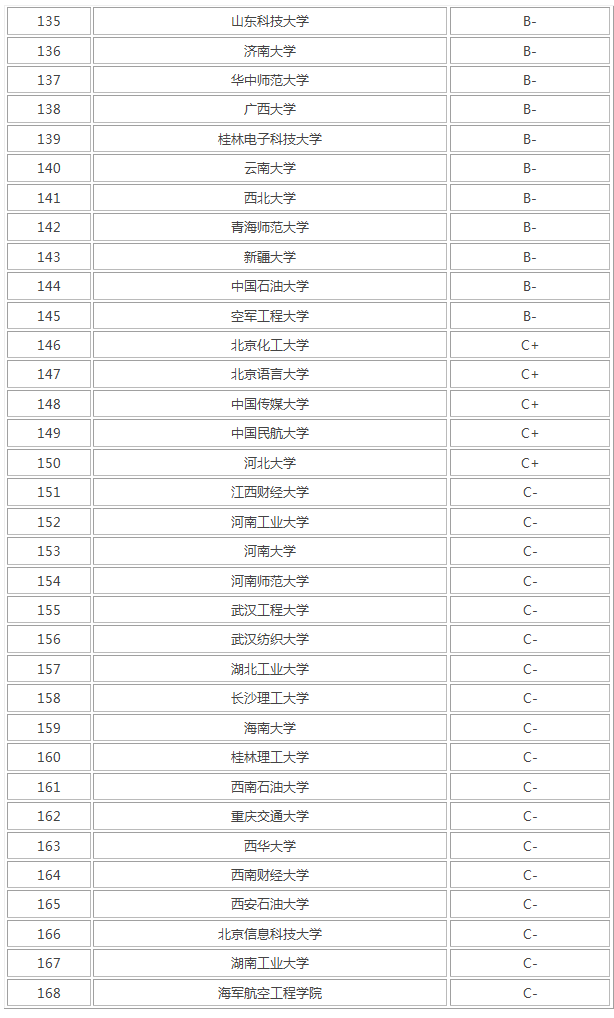 | 135 | 山东科技大学 | B- |
|---|---|---|
| 136 | 济南大学 | B- |
| 137 | 华中师范大学 | B- |
| 138 | 广西大学 | B- |
| 139 | 桂林电子科技大学 | B- |
| 140 | 云南大学 | B- |
| 141 | 西北大学 | B- |
| 142 | 青海师范大学 | B- |
| 143 | 新疆大学 | B- |
| 144 | 中国石油大学 | B- |
| 145 | 空军工程大学 | B- |
| 146 | 北京化工大学 | C+ |
| 147 | 北京语言大学 | C+ |
| 148 | 中国传媒大学 | C+ |
| 149 | 中国民航大学 | C+ |
| 150 | 河北大学 | C+ |
| 151 | 江西财经大学 | C- |
| 152 | 河南工业大学 | C- |
| 153 | 河南大学 | C- |
| 154 | 河南师范大学 | C- |
| 155 | 武汉工程大学 | C- |
| 156 | 武汉纺织大学 | C- |
| 157 | 湖北工业大学 | C- |
| 158 | 长沙理工大学 | C- |
| 159 | 海南大学 | C- |
| 160 | 桂林理工大学 | C- |
| 161 | 西南石油大学 | C- |
| 162 | 重庆交通大学 | C- |
| 163 | 西华大学 | C- |
| 164 | 西南财经大学 | C- |
| 165 | 西安石油大学 | C- |
| 166 | 北京信息科技大学 | C- |
| 167 | 湖南工业大学 | C- |
| 168 | 海军航空工程学院 | C- |